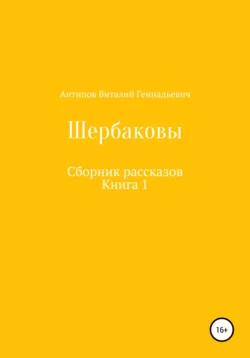 Антипов Виталий Геннадьевич

Шербаковы

Сборник рассказов
Книга 1

16+